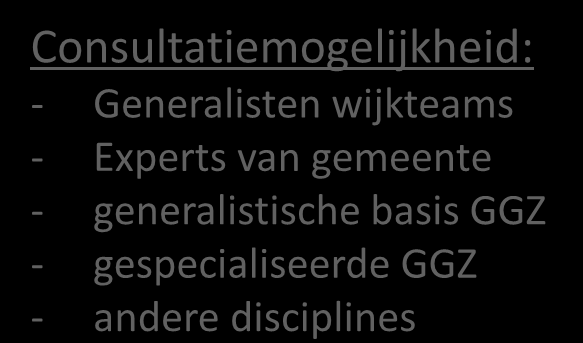 Consultatiemogelijkheid:
- Generalisten wijkteams
- Experts van gemeente
- generalistische basis GGZ
- gespecialiseerde GGZ
- andere disciplines